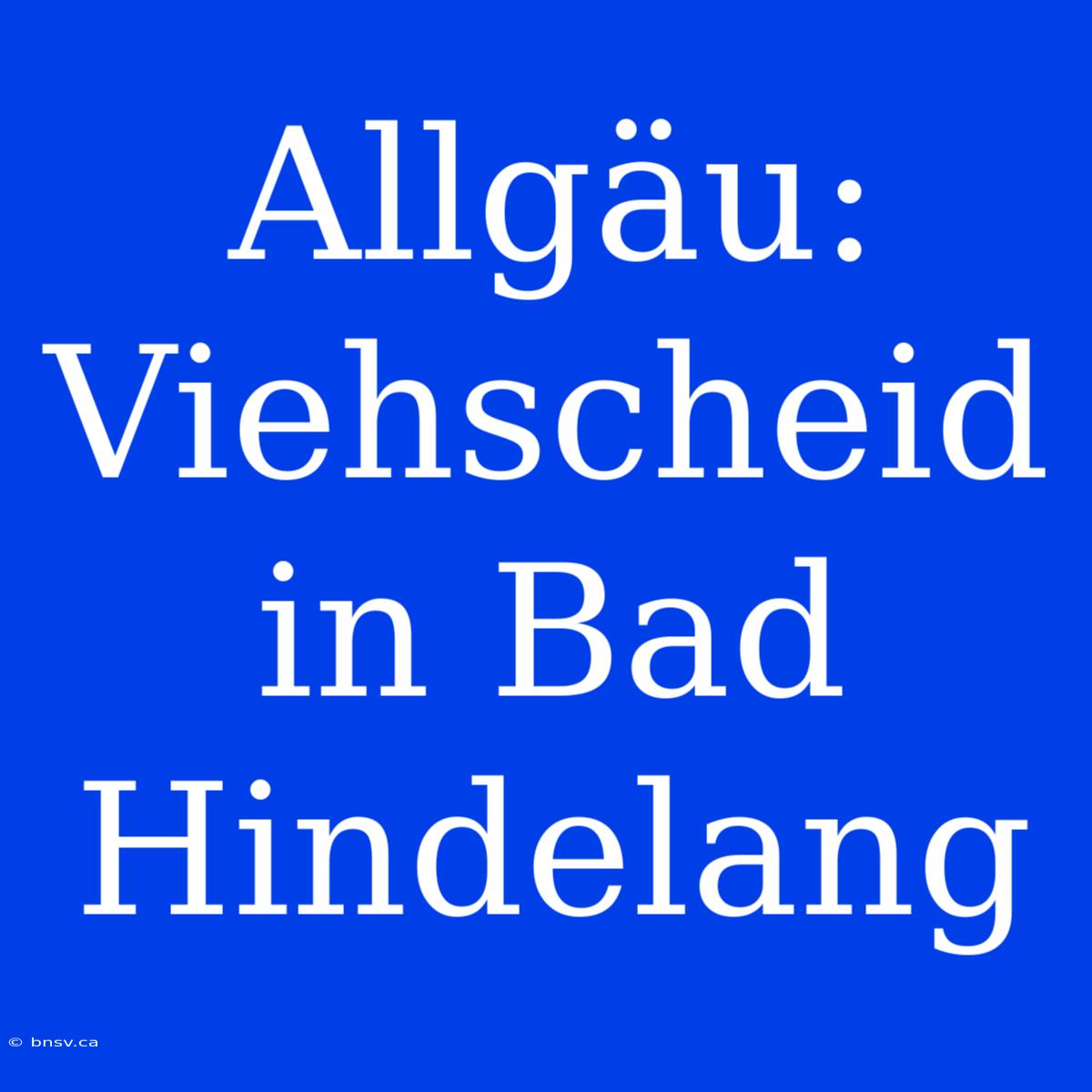 Allgäu: Viehscheid in Bad Hindelang

© bnsv.ca